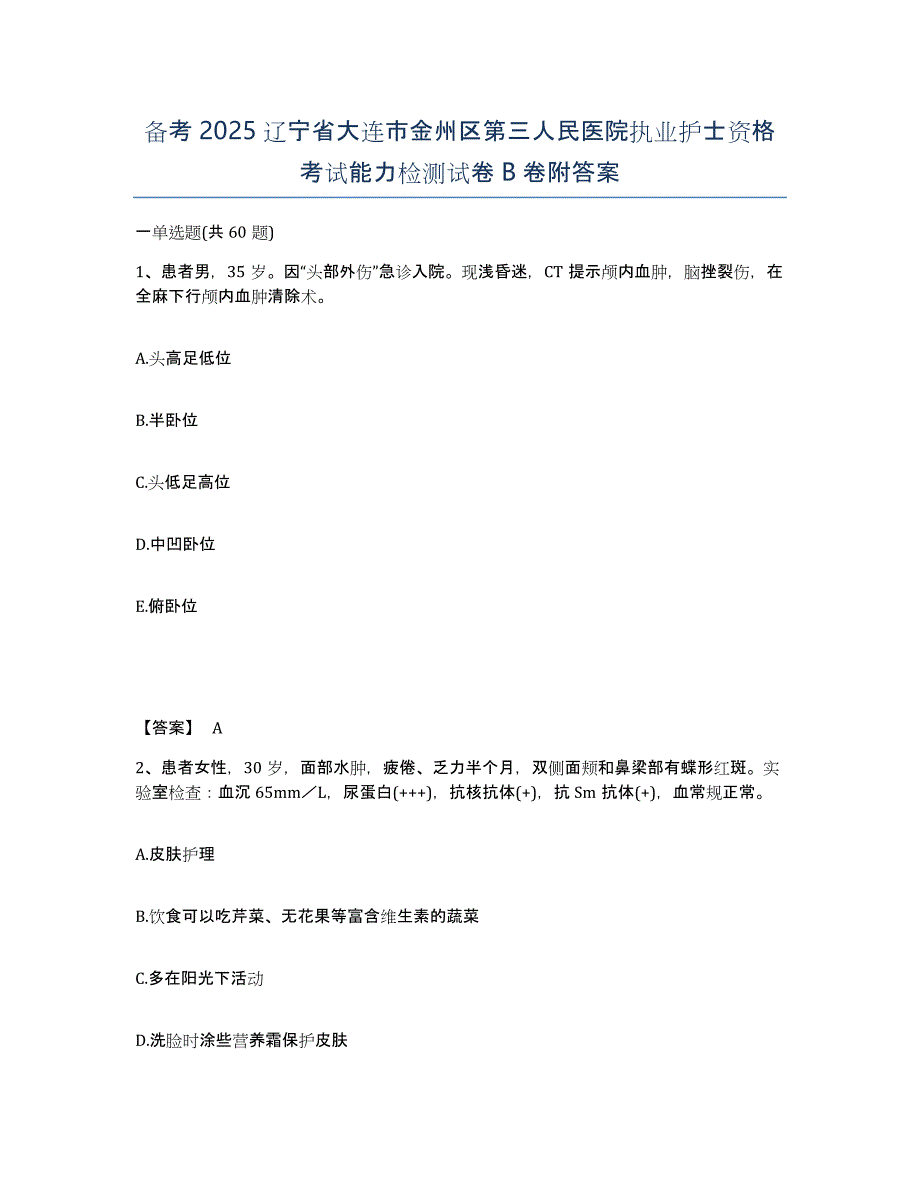 备考 2025 辽宁省大连市金州区第三人民医院执业护士资格考试能力检测试卷 B 卷附答案

一单选题(共 60 题)

1、患者男，35 岁。因“头部外伤”急诊入院。现浅昏迷，CT 提示颅内血肿，脑挫裂伤，在全麻下行颅内血肿清除术。

A.头高足低位

B.半卧位

C.头低足高位

D.中凹卧位

E.俯卧位

【答案】 A

2、患者女性，30 岁，面部水肿，疲倦、乏力半个月，双侧面颊和鼻梁部有蝶形红斑。实验室检查：血沉 65mm／L，尿蛋白(+++)，抗核抗体(+)，抗 Sm 抗体(+)，血常规正常。

A.皮肤护理

B.饮食可以吃芹菜、无花果等富含维生素的蔬菜

C.多在阳光下活动

D.洗脸时涂些营养霜保护皮肤